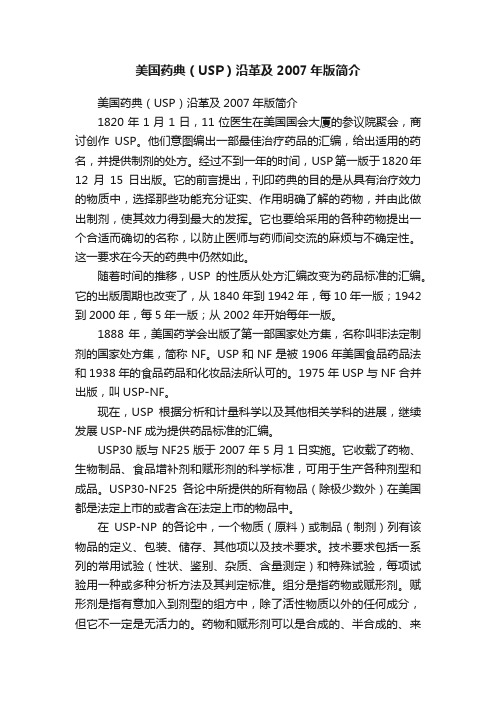 美国药典（USP）沿革及 2007 年版简介

美国药典（USP）沿革及 2007 年版简介

1820 年 1 月 1 日，11 位医生在美国国会大厦的参议院聚会，商讨创作 USP。他们意图编出一部最佳治疗药品的汇编，给出适用的药名，并提供制剂的处方。经过不到一年的时间，USP 第一版于 1820 年 12 月 15 日出版。它的前言提出，刊印药典的目的是从具有治疗效力的物质中，选择那些功能充分证实、作用明确了解的药物，并由此做出制剂，使其效力得到最大的发挥。它也要给采用的各种药物提出一个合适而确切的名称，以防止医师与药师间交流的麻烦与不确定性。这一要求在今天的药典中仍然如此。

随着时间的推移，USP 的性质从处方汇编改变为药品标准的汇编。它的出版周期也改变了，从 1840 年到 1942 年，每 10 年一版；1942 到 2000 年，每 5 年一版；从 2002 年开始每年一版。

1888 年，美国药学会出版了第一部国家处方集，名称叫非法定制剂的国家处方集，简称 NF。USP 和 NF 是被 1906 年美国食品药品法和 1938 年的食品药品和化妆品法所认可的。1975 年 USP 与 NF 合并出版，叫 USP-NF。

现在，USP 根据分析和计量科学以及其他相关学科的进展，继续发展 USP-NF 成为提供药品标准的汇编。

USP30 版与 NF25 版于 2007 年 5 月 1 日实施。它收载了药物、生物制品、食品增补剂和赋形剂的科学标准，可用于生产各种剂型和成品。USP30-NF25 各论中所提供的所有物品（除极少数外）在美国都是法定上市的或者含在法定上市的物品中。

在 USP-NP 的各论中，一个物质（原料）或制品（制剂）列有该物品的定义、包装、储存、其他项以及技术要求。技术要求包括一系列的常用试验（性状、鉴别、杂质、含量测定）和特殊试验，每项试验用一种或多种分析方法及其判定标准。组分是指药物或赋形剂。赋形剂是指有意加入到剂型的组方中，除了活性物质以外的任何成分，但它不一定是无活力的。药物和赋形剂可以是合成的、半合成的、来